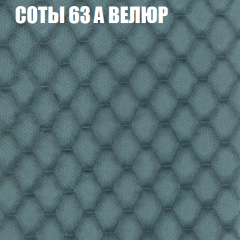 СОТЫ 63 А ВЕЛЮР